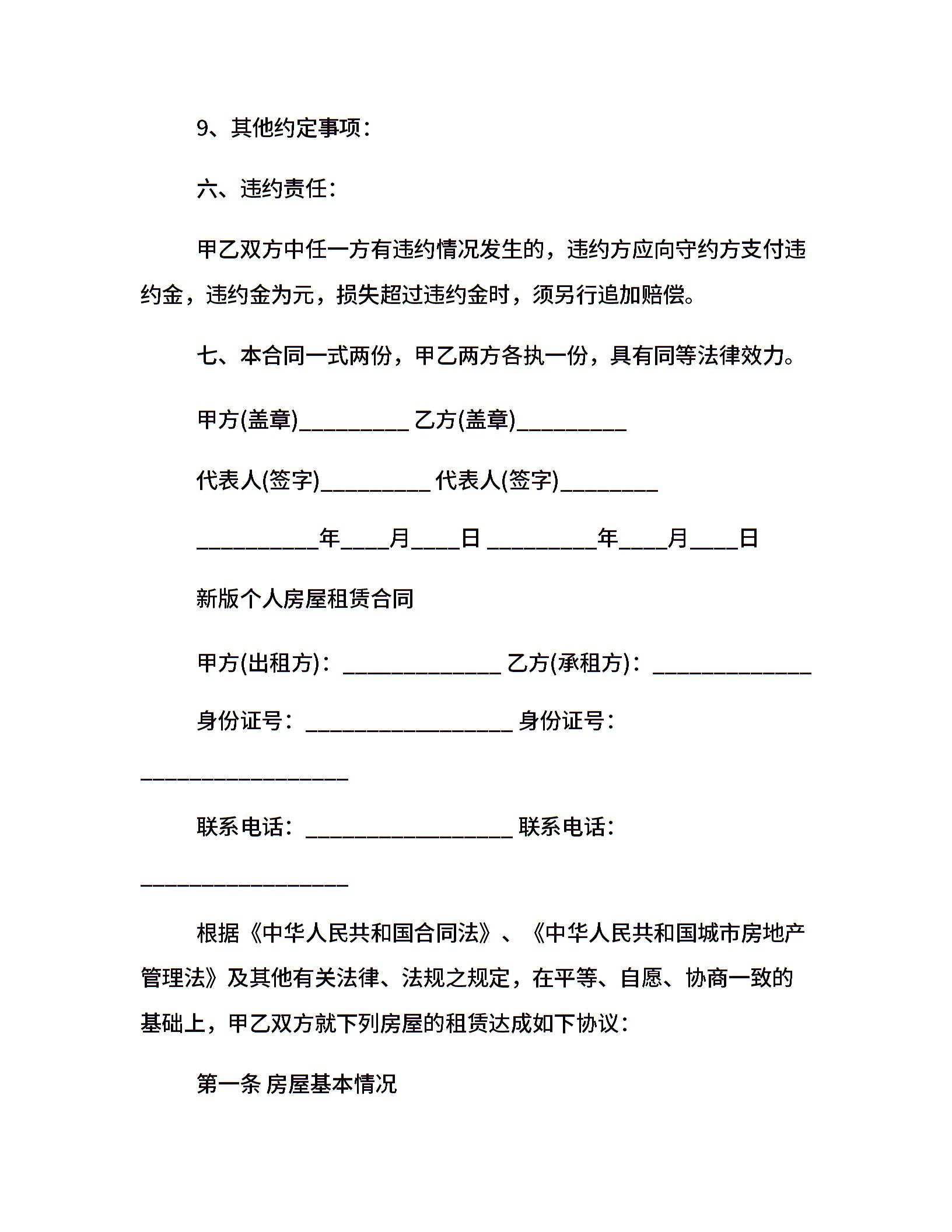 9、其他约定事项：

六、违约责任：

甲乙双方中任一方有违约情况发生的，违约方应向守约方支付违约金，违约金为元，损失超过违约金时，须另行追加赔偿。

七、本合同一式两份，甲乙两方各执一份，具有同等法律效力。

甲方(盖章)_________ 乙方(盖章)_________

代表人(签字)_________ 代表人(签字)________

__________年____月____日 _________年____月____日

新版个人房屋租赁合同

甲方(出租方)：_____________ 乙方(承租方)：_____________

身份证号：_________________ 身份证号：_________________

联系电话：_________________ 联系电话：_________________

根据《中华人民共和国合同法》、《中华人民共和国城市房地产管理法》及其他有关法律、法规之规定，在平等、自愿、协商一致的基础上，甲乙双方就下列房屋的租赁达成如下协议：

第一条 房屋基本情况